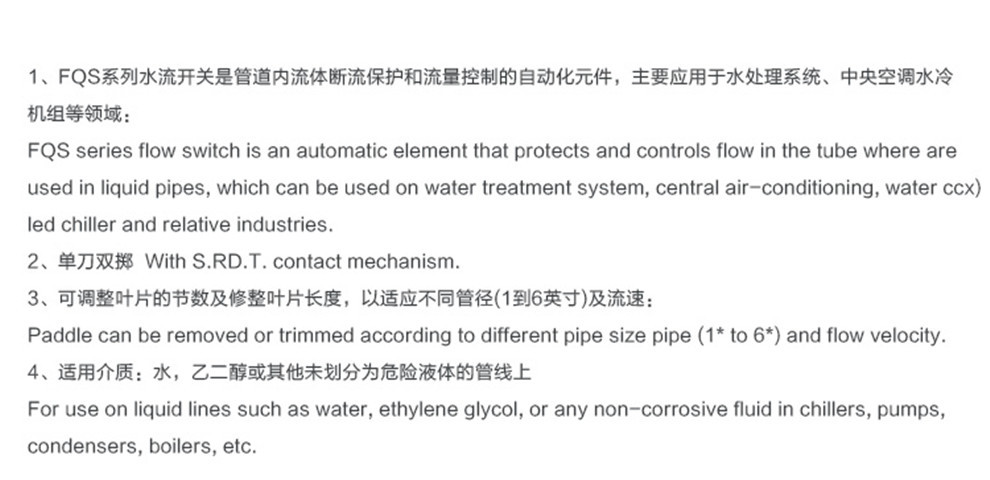 1、FQS系列水流开关是管道内流体断流保护和流量控制的自动化元件，主要应用于水处理系统、中央空调水冷机组等领域：
FQS series flow switch is an automatic element that protects and controls flow in the tube where are used in liquid pipes, which can be used on water treatment system, central air-conditioning, water ccx) led chiller and relative industries.
2、单刀双掷 With S.RD.T. contact mechanism.
3、可调整叶片的节数及修整叶片长度，以适应不同管径(1到6英寸)及流速：
Paddle can be removed or trimmed according to different pipe size pipe (1* to 6*) and flow velocity.
4、适用介质：水，乙二醇或其他未划分为危险液体的管线上
For use on liquid lines such as water, ethylene glycol, or any non-corrosive fluid in chillers, pumps, condensers, boilers, etc.